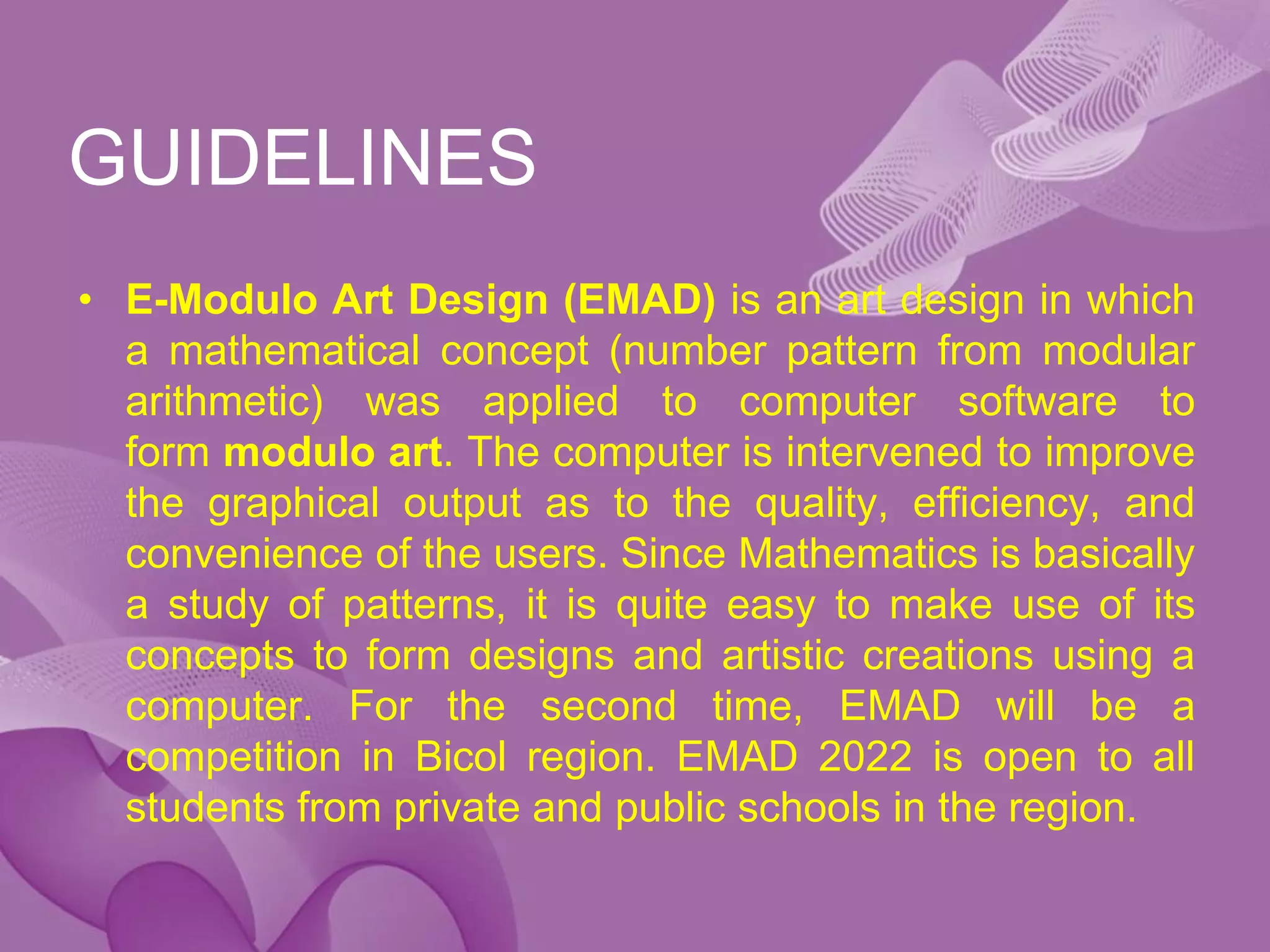 GUIDELINES

• E-Modulo Art Design (EMAD) is an art design in which a mathematical concept (number pattern from modular arithmetic) was applied to computer software to form modulo art. The computer is intervened to improve the graphical output as to the quality, efficiency, and convenience of the users. Since Mathematics is basically a study of patterns, it is quite easy to make use of its concepts to form designs and artistic creations using a computer. For the second time, EMAD will be a competition in Bicol region. EMAD 2022 is open to all students from private and public schools in the region.